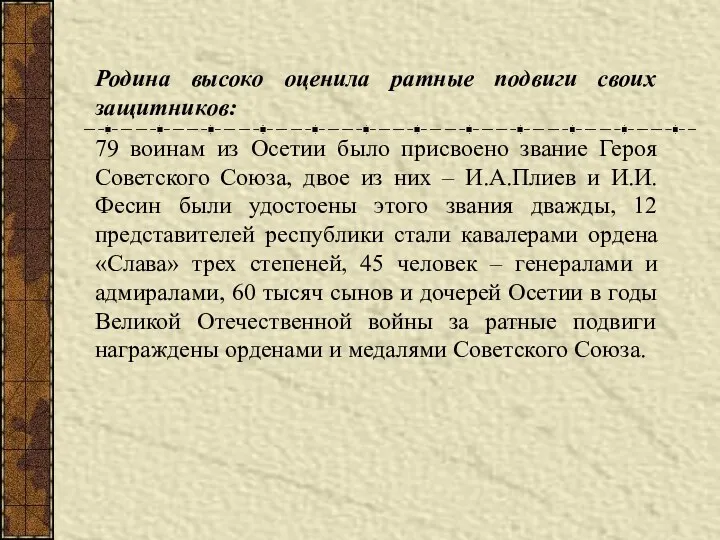 Родина высоко оценила ратные подвиги своих защитников:

79 воинам из Осетии было присвоено звание Героя Советского Союза, двое из них – И.А.Плиев и И.И. Фесин были удостоены этого звания дважды, 12 представителей республики стали кавалерами ордена «Слава» трех степеней, 45 человек – генералами и адмиралами, 60 тысяч сынов и дочерей Осетии в годы Великой Отечественной войны за ратные подвиги награждены орденами и медалями Советского Союза.